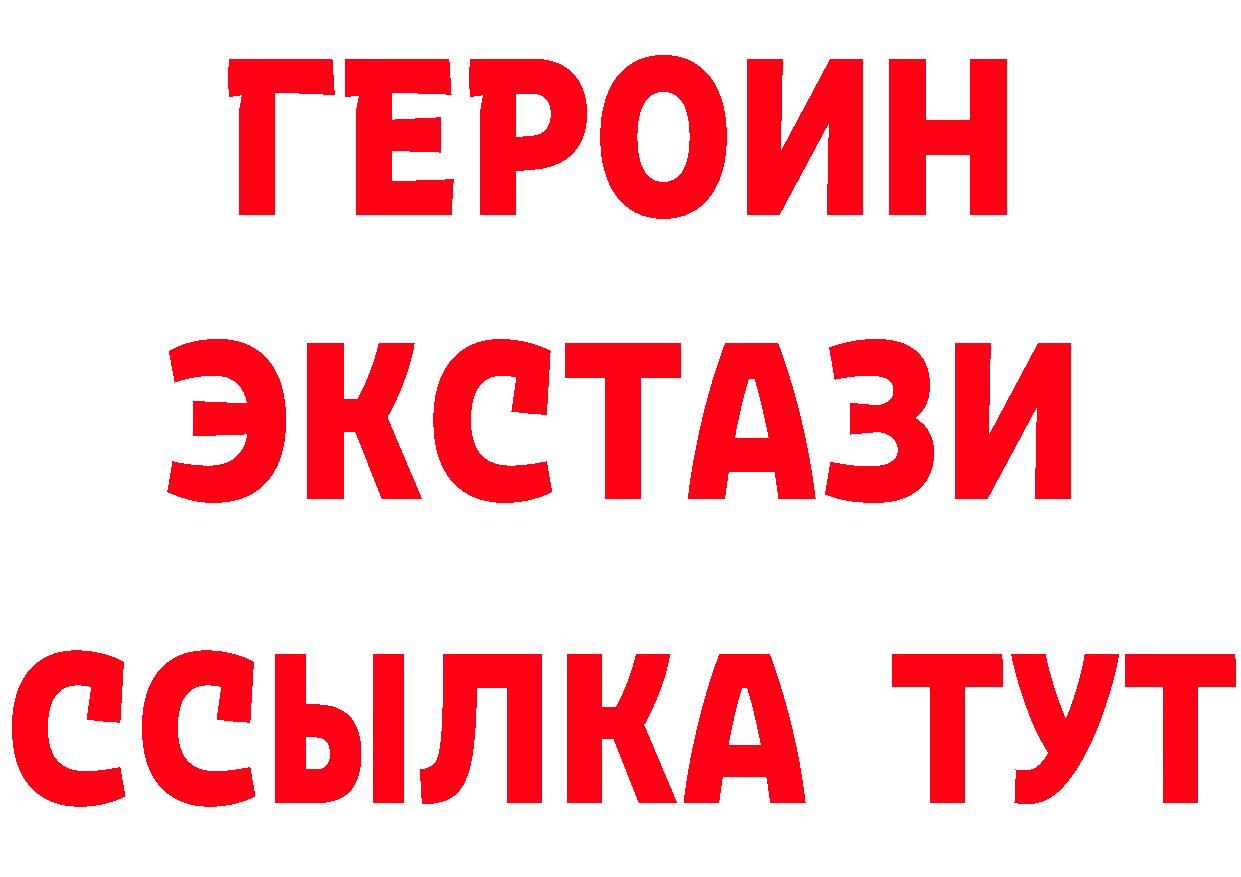 ГЕРОИН ЭКСТАЗИ ССЫЛКА ТУТ